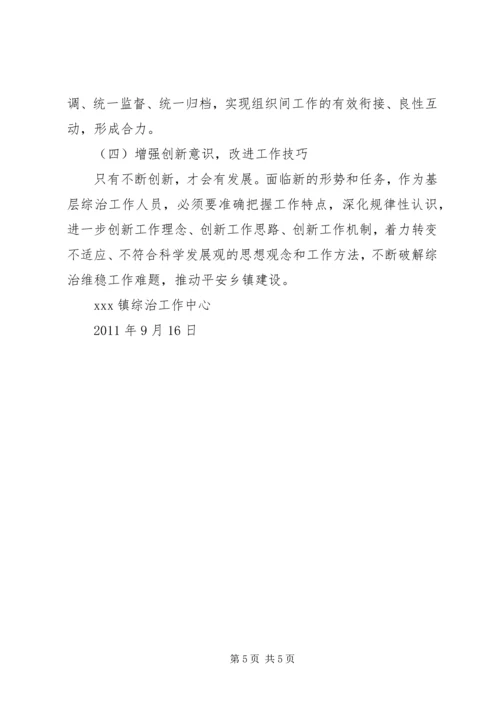 调、统一监督、统一归档，实现组织间工作的有效衔接、良性互动，形成合力。

（四）增强创新意识，改进工作技巧

只有不断创新，才会有发展。面临新的形势和任务，作为基层综治工作人员，必须要准确把握工作特点，深化规律性认识，进一步创新工作理念、创新工作思路、创新工作机制，着力转变不适应、不符合科学发展观的思想观念和工作方法，不断破解综治维稳工作难题，推动平安乡镇建设。

xxx 镇综治工作中心

2011 年 9 月 16 日

第 5 页 共 5 页